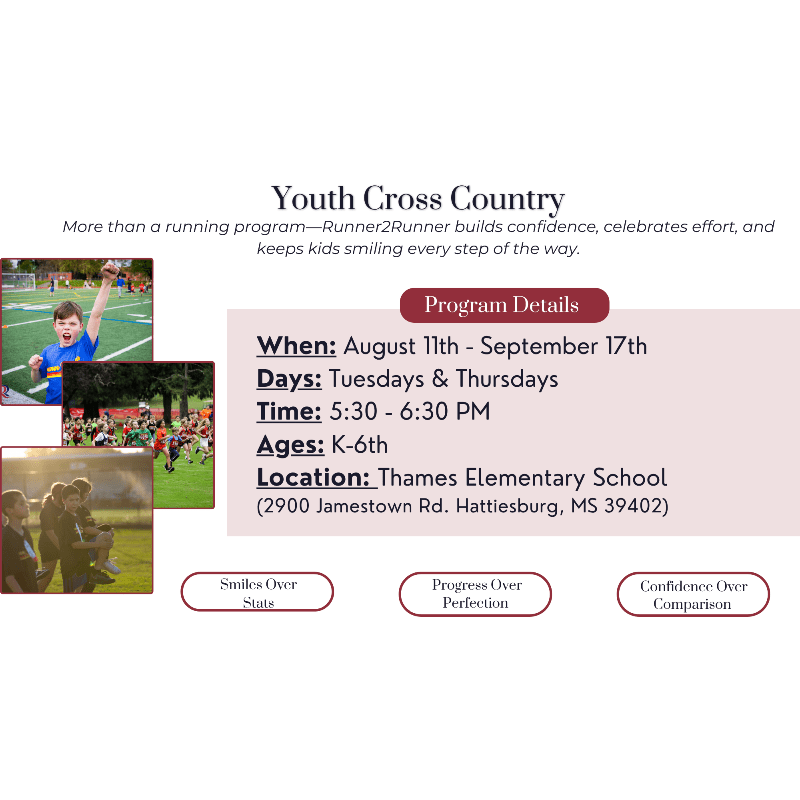 Youth Cross Country

More than a running program—Runner2Runner builds confidence, celebrates effort, and keeps kids smiling every step of the way.

Program Details

When: August 11th - September 17th
Days: Tuesdays & Thursdays
Time: 5:30 - 6:30 PM
Ages: K-6th
Location: Thames Elementary School
(2900 Jamestown Rd. Hattiesburg, MS 39402)

Smiles Over Stats

Progress Over Perfection

Confidence Over Comparison